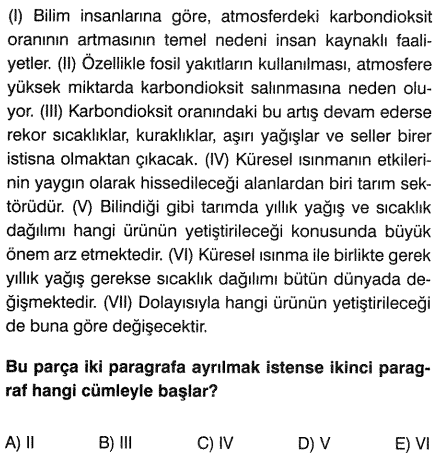 (I) Bilim insanlarına göre, atmosferdeki karbondioksit oranının artmasının temel nedeni insan kaynaklı faaliyetler. (II) Özellikle fosil yakıtların kullanılması, atmosfere yüksek miktarda karbondioksit salınmasına neden oluyor. (III) Karbondioksit oranındaki bu artış devam ederse rekor sıcaklıklar, kuraklıklar, aşırı yağışlar ve seller birer istisna olmaktan çıkacak. (IV) Küresel ısınmanın etkilerinin yaygın olarak hissedileceği alanlardan biri tarım sektörüdür. (V) Bilindiği gibi tarımda yıllık yağış ve sıcaklık dağılımı hangi ürünün yetiştirileceği konusunda büyük önem arz etmektedir. (VI) Küresel ısınma ile birlikte gerek yıllık yağış gerekse sıcaklık dağılımı bütün dünyada değişmektedir. (VII) Dolayısıyla hangi ürünün yetiştirileceği de buna göre değişecektir.

Bu parça iki paragrafa ayrılmak istense ikinci paragraf hangi cümleyle başlar?

A) II
B) III
C) IV
D) V
E) VI